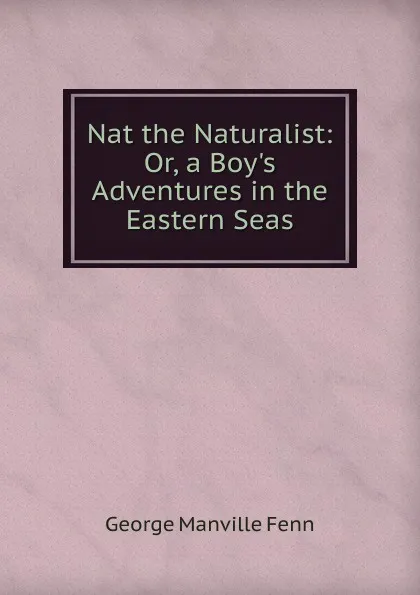 Nat the Naturalist: Or, a Boy's Adventures in the Eastern Seas

George Manville Fenn